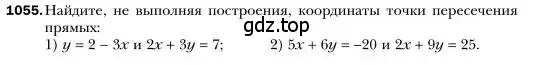 1055. Найдите, не выполняя построения, координаты точки пересечения прямых:

gdz.top

1) $y = 2 - 3x$ и $2x + 3y = 7$; 2) $5x + 6y = -20$ и $2x + 9y = 25$.